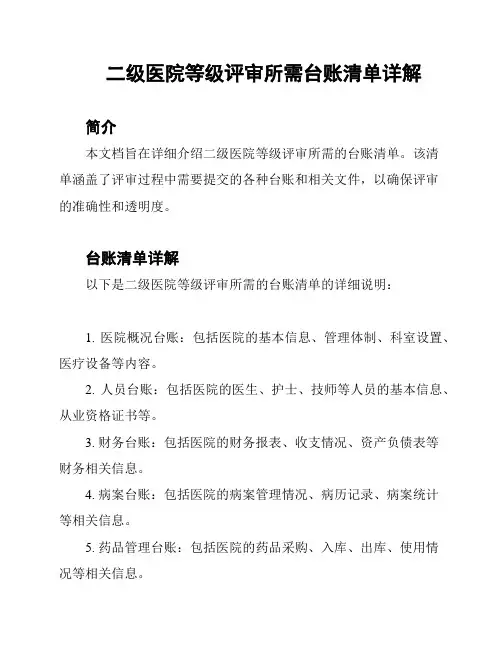 二级医院等级评审所需台账清单详解

简介

本文档旨在详细介绍二级医院等级评审所需的台账清单。该清单涵盖了评审过程中需要提交的各种台账和相关文件，以确保评审的准确性和透明度。

台账清单详解

以下是二级医院等级评审所需的台账清单的详细说明：

1. 医院概况台账：包括医院的基本信息、管理体制、科室设置、医疗设备等内容。

2. 人员台账：包括医院的医生、护士、技师等人员的基本信息、从业资格证书等。

3. 财务台账：包括医院的财务报表、收支情况、资产负债表等财务相关信息。

4. 病案台账：包括医院的病案管理情况、病历记录、病案统计等相关信息。

5. 药品管理台账：包括医院的药品采购、入库、出库、使用情况等相关信息。